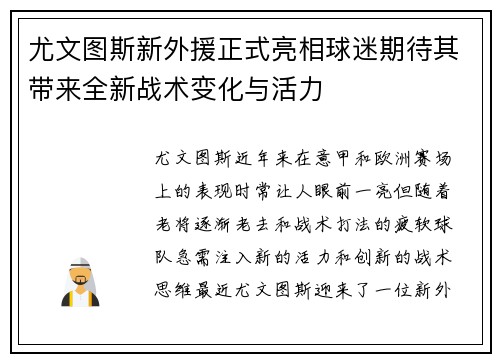 尤文图斯新外援正式亮相球迷期待其带来全新战术变化与活力

尤文图斯近年来在意甲和欧洲赛场上的表现时常让人眼前一亮但随着老将逐渐老去和战术打法的疲软球队急需注入新的活力和创新的战术思维最近尤文图斯迎来了一位新外